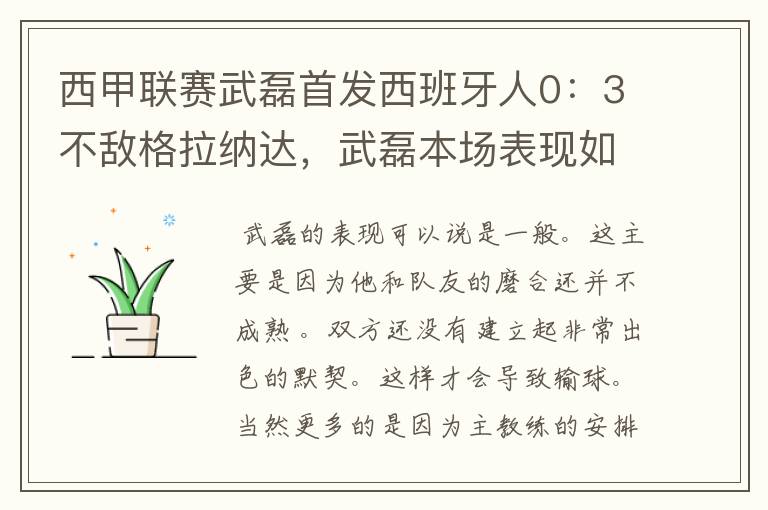 西甲联赛武磊首发西班牙人0：3不敌格拉纳达，武磊本场表现如

武磊的表现可以说是一般。这主要是因为他和队友的磨合还并不成熟。双方还没有建立起非常出色的默契。这样才会导致输球。当然更多的是因为主教练的安排